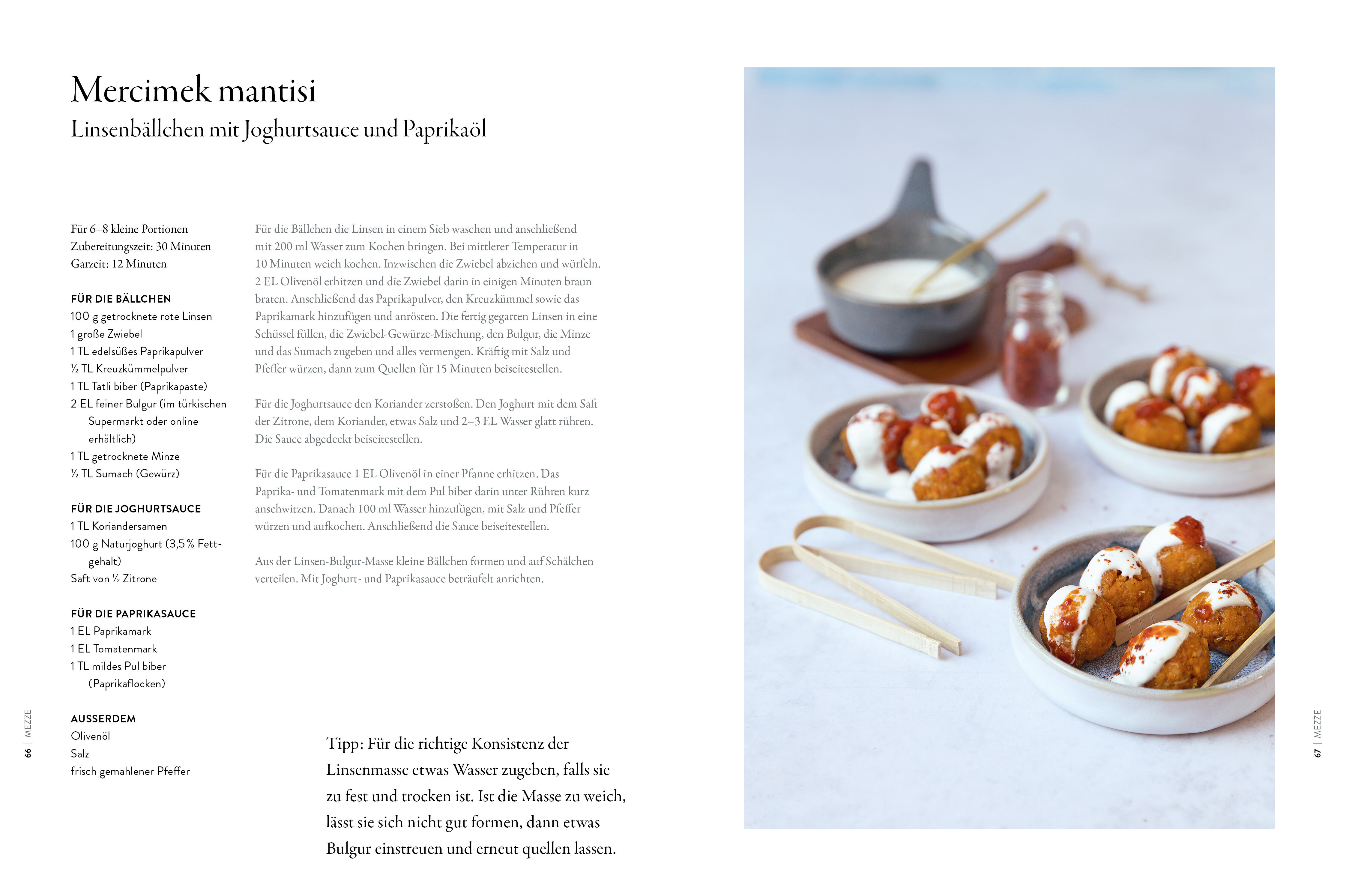 Mercimek mantisi

Linsenbällchen mit Joghurtsauce und Paprikaöl

Für 6–8 kleine Portionen
Zubereitungszeit: 30 Minuten
Garzeit: 12 Minuten

FÜR DIE BÄLLCHEN
100 g getrocknete rote Linsen
1 große Zwiebel
1 TL edelsüßes Paprikapulver
½ TL Kreuzkümmelpulver
1 TL Tatli biber (Paprikapaste)
2 EL feiner Bulgur (im türkischen Supermarkt oder online erhältlich)
1 TL getrocknete Minze
½ TL Sumach (Gewürz)

FÜR DIE JOGHURTSAUCE
1 TL Koriandersamen
100 g Naturjoghurt (3,5 % Fettgehalt)
Saft von ½ Zitrone

FÜR DIE PAPRIKASAUCE
1 EL Paprikamark
1 EL Tomatenmark
1 TL mildes Pul biber (Paprikaflocken)

AUSSERDEM
Olivenöl
Salz
frisch gemahlener Pfeffer

Für die Bällchen die Linsen in einem Sieb waschen und anschließend mit 200 ml Wasser zum Kochen bringen. Bei mittlerer Temperatur in 10 Minuten weich kochen. Inzwischen die Zwiebel abziehen und würfeln. 2 EL Olivenöl erhitzen und die Zwiebel darin in einigen Minuten braun braten. Anschließend das Paprikapulver, den Kreuzkümmel sowie das Paprikamark hinzufügen und anrösten. Die fertig gegarten Linsen in eine Schüssel füllen, die Zwiebel-Gewürze-Mischung, den Bulgur, die Minze und das Sumach zugeben und alles vermengen. Kräftig mit Salz und Pfeffer würzen, dann zum Quellen für 15 Minuten beiseitestellen.

Für die Joghurtsauce den Koriander zerstoßen. Den Joghurt mit dem Saft der Zitrone, dem Koriander, etwas Salz und 2–3 EL Wasser glatt rühren. Die Sauce abgedeckt beiseitestellen.

Für die Paprikasauce 1 EL Olivenöl in einer Pfanne erhitzen. Das Paprika- und Tomatenmark mit dem Pul biber darin unter Rühren kurz anschwitzen. Danach 100 ml Wasser hinzufügen, mit Salz und Pfeffer würzen und aufkochen. Anschließend die Sauce beiseitestellen.

Aus der Linsen-Bulgur-Masse kleine Bällchen formen und auf Schälchen verteilen. Mit Joghurt- und Paprikasauce beträufelt anrichten.

Tipp: Für die richtige Konsistenz der Linsenmasse etwas Wasser zugeben, falls sie zu fest und trocken ist. Ist die Masse zu weich, lässt sie sich nicht gut formen, dann etwas Bulgur einstreuen und erneut quellen lassen.

66 | MEZZE

67 | MEZZE